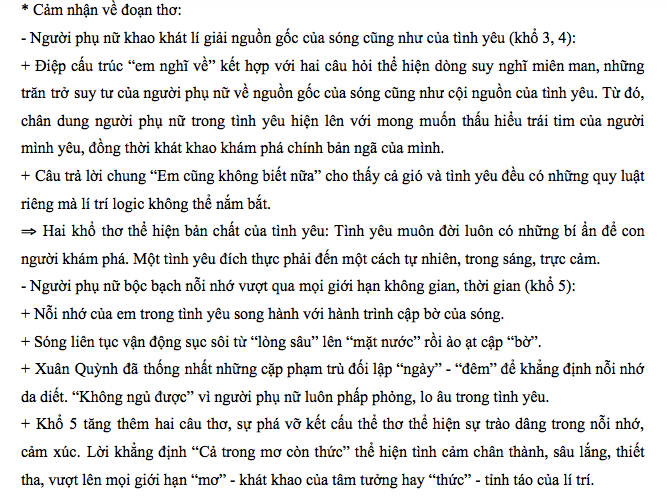 * Cảm nhận về đoạn thơ:
- Người phụ nữ khao khát lí giải nguồn gốc của sóng cũng như của tình yêu (khổ 3, 4):
+ Điệp cấu trúc “em nghĩ về” kết hợp với hai câu hỏi thể hiện dòng suy nghĩ miên man, những trăn trở suy tư của người phụ nữ về nguồn gốc của sóng cũng như cội nguồn của tình yêu. Từ đó, chân dung người phụ nữ trong tình yêu hiện lên với mong muốn thấu hiểu trái tim của người mình yêu, đồng thời khát khao khám phá chính bản ngã của mình.
+ Câu trả lời chung “Em cũng không biết nữa” cho thấy cả gió và tình yêu đều có những quy luật riêng mà lí trí logic không thể nắm bắt.
⇒ Hai khổ thơ thể hiện bản chất của tình yêu: Tình yêu muôn đời luôn có những bí ẩn để con người khám phá. Một tình yêu đích thực phải đến một cách tự nhiên, trong sáng, trực cảm.
- Người phụ nữ bộc bạch nỗi nhớ vượt qua mọi giới hạn không gian, thời gian (khổ 5):
+ Nỗi nhớ của em trong tình yêu song hành với hành trình cập bờ của sóng.
+ Sóng liên tục vận động sục sôi từ “lòng sâu” lên “mặt nước” rồi ào ạt cập “bờ”.
+ Xuân Quỳnh đã thống nhất những cặp phạm trù đối lập “ngày” - “đêm” để khẳng định nỗi nhớ da diết. “Không ngủ được” vì người phụ nữ luôn phấp phỏng, lo âu trong tình yêu.
+ Khổ 5 tăng thêm hai câu thơ, sự phá vỡ kết cấu thể thơ thể hiện sự trào dâng trong nỗi nhớ, cảm xúc. Lời khẳng định “Cả trong mơ còn thức” thể hiện tình cảm chân thành, sâu lắng, thiết tha, vượt lên mọi giới hạn “mơ” - khát khao của tâm tưởng hay “thức” - tỉnh táo của lí trí.